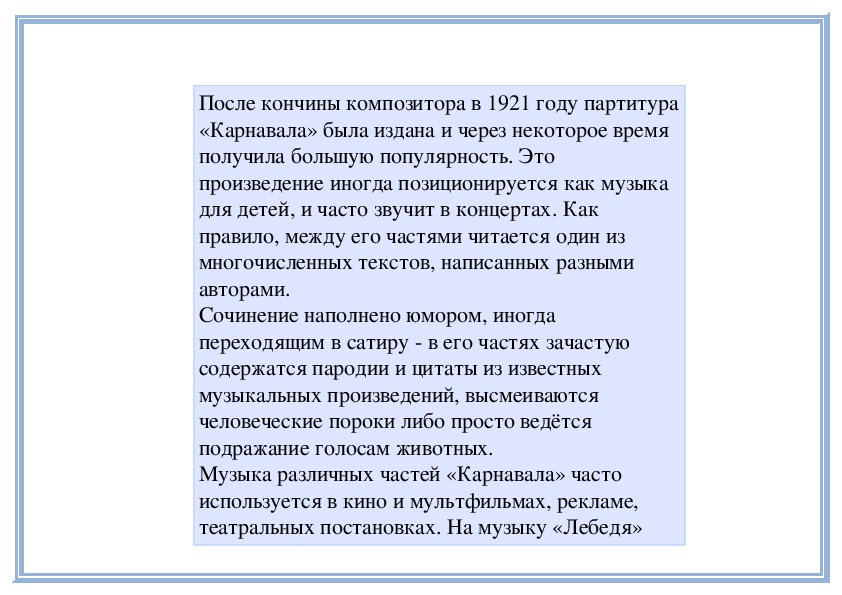 После кончины композитора в 1921 году партитура «Карнавала» была издана и через некоторое время получила большую популярность. Это произведение иногда позиционируется как музыка для детей, и часто звучит в концертах. Как правило, между его частями читается один из многочисленных текстов, написанных разными авторами.
Сочинение наполнено юмором, иногда переходящим в сатиру - в его частях зачастую содержатся пародии и цитаты из известных музыкальных произведений, высмеиваются человеческие пороки либо просто ведётся подражание голосам животных.
Музыка различных частей «Карнавала» часто используется в кино и мультфильмах, рекламе, театральных постановках. На музыку «Лебедя»